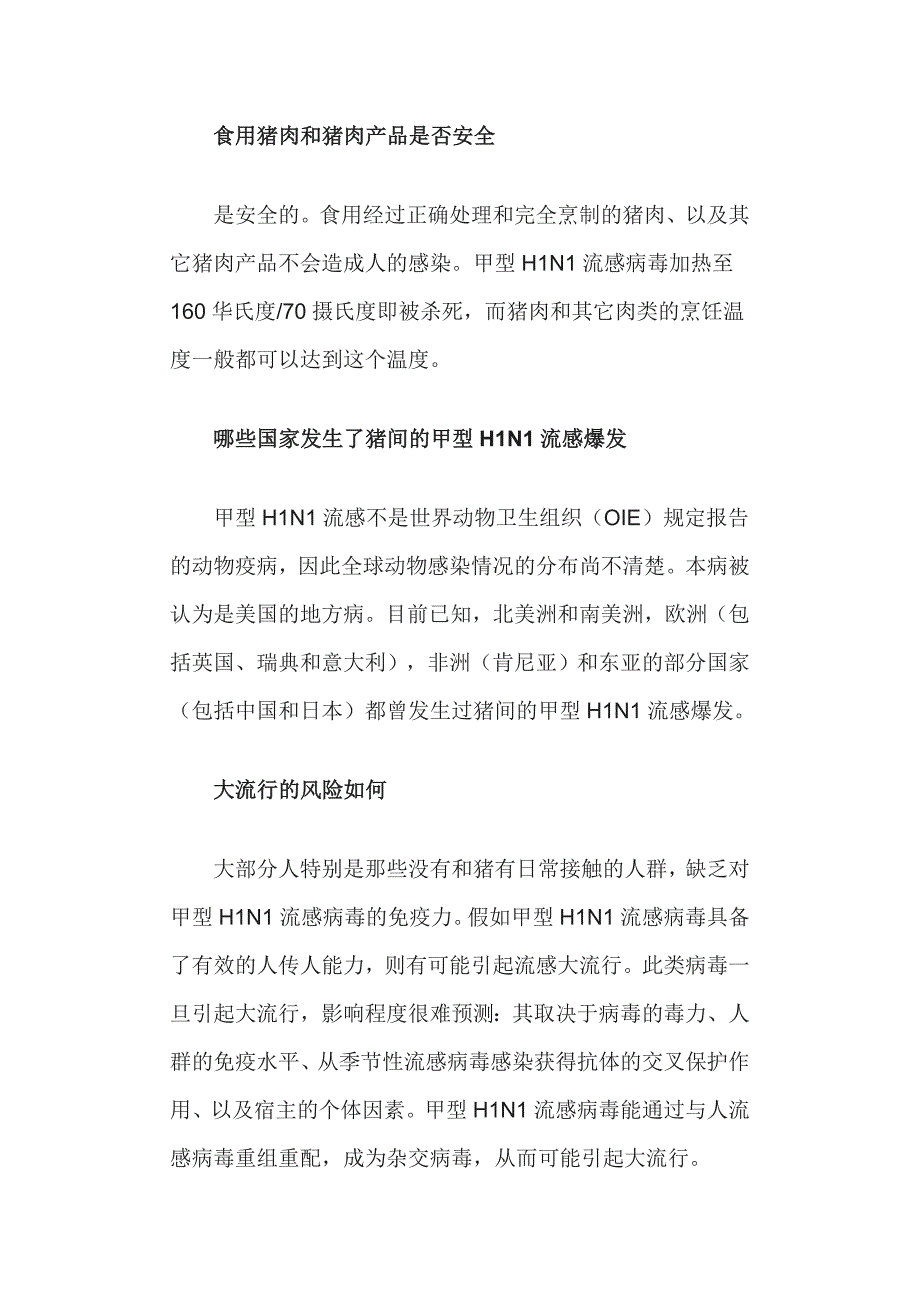 食用猪肉和猪肉产品是否安全

是安全的。食用经过正确处理和完全烹制的猪肉、以及其它猪肉产品不会造成人的感染。甲型 H1N1 流感病毒加热至 160 华氏度/70 摄氏度即被杀死，而猪肉和其它肉类的烹饪温度一般都可以达到这个温度。

哪些国家发生了猪间的甲型 H1N1 流感爆发

甲型 H1N1 流感不是世界动物卫生组织（OIE）规定报告的动物疫病，因此全球动物感染情况的分布尚不清楚。本病被认为是美国的地方病。目前已知，北美洲和南美洲，欧洲（包括英国、瑞典和意大利），非洲（肯尼亚）和东亚的部分国家（包括中国和日本）都曾发生过猪间的甲型 H1N1 流感爆发。

大流行的风险如何

大部分人特别是那些没有和猪有日常接触的人群，缺乏对甲型 H1N1 流感病毒的免疫力。假如甲型 H1N1 流感病毒具备了有效的人传人能力，则有可能引起流感大流行。此类病毒一旦引起大流行，影响程度很难预测：其取决于病毒的毒力、人群的免疫水平、从季节性流感病毒感染获得抗体的交叉保护作用、以及宿主的个体因素。甲型 H1N1 流感病毒能通过与人流感病毒重组重配，成为杂交病毒，从而可能引起大流行。